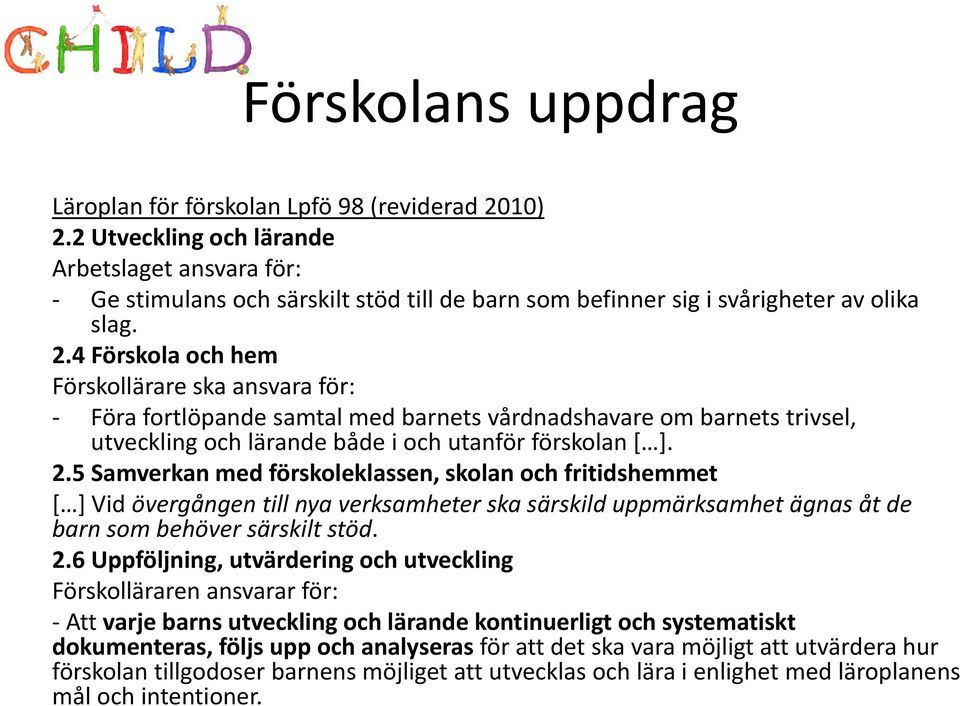 CHILD

Förskolans uppdrag

Läroplan för förskolan Lpfö 98 (reviderad 2010)
2.2 Utveckling och lärande
Arbetslaget ansvara för:
- Ge stimulans och särskilt stöd till de barn som befinner sig i svårigheter av olika slag.
2.4 Förskola och hem
Förskollärare ska ansvara för:
- Föra fortlöpande samtal med barnets vårdnadshavare om barnets trivsel, utveckling och lärande både i och utanför förskolan […].
2.5 Samverkan med förskoleklassen, skolan och fritidshemmet
[…] Vid övergången till nya verksamheter ska särskild uppmärksamhet ägnas åt de barn som behöver särskilt stöd.
2.6 Uppföljning, utvärdering och utveckling
Förskolläraren ansvarar för:
- Att varje barns utveckling och lärande kontinuerligt och systematiskt dokumenteras, följs upp och analyseras för att det ska vara möjligt att utvärdera hur förskolan tillgodoser barnens möjliget att utvecklas och lära i enlighet med läroplanens mål och intentioner.